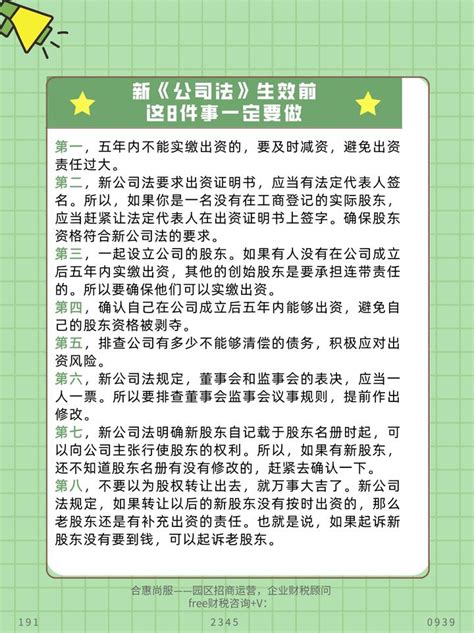 新《公司法》生效前
这8件事一定要做

第一，五年内不能实缴出资的，要及时减资，避免出资责任过大。
第二，新公司法要求出资证明书，应当有法定代表人签名。所以，如果你是一名没有在工商登记的实际股东，应当赶紧让法定代表人在出资证明书上签字。确保股东资格符合新公司法的要求。
第三，一起设立公司的股东。如果有人没有在公司成立后五年内实缴出资，其他的创始股东是要承担连带责任的。所以要确保他们可以实缴出资。
第四，确认自己在公司成立后五年内能够出资，避免自己的股东资格被剥夺。
第五，排查公司有多少不能够清偿的债务，积极应对出资风险。
第六，新公司法规定，董事会和监事会的表决，应当一人一票。所以要排查董事会监事会议事规则，提前作出修改。
第七，新公司法明确新股东自记载于股东名册时起，可以向公司主张行使股东的权利。所以，如果有新股东，还不知道股东名册有没有修改的，赶紧去确认一下。
第八，不要以为股权转让出去，就万事大吉了。新公司法规定，如果转让以后的新股东没有按时出资的，那么老股东还是有补充出资的责任。也就是说，如果起诉新股东没有要到钱，可以起诉老股东。

合惠尚服——园区招商运营，企业财税顾问
free财税咨询+V:
191 2345 0939